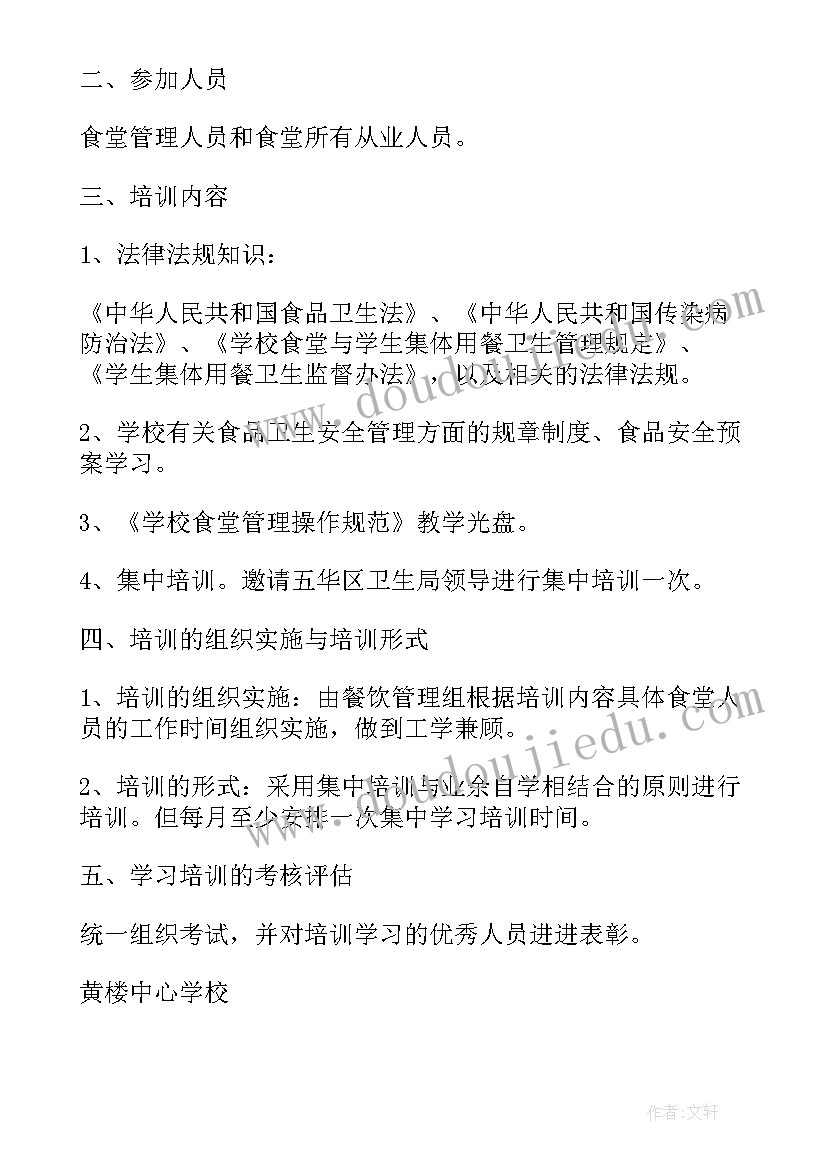 二、参加人员

食堂管理人员和食堂所有从业人员。

三、培训内容

1、法律法规知识：

《中华人民共和国食品卫生法》、《中华人民共和国传染病防治法》、《学校食堂与学生集体用餐卫生管理规定》、《学生集体用餐卫生监督办法》，以及相关的法律法规。

2、学校有关食品卫生安全管理方面的规章制度、食品安全预案学习。

3、《学校食堂管理操作规范》教学光盘。

4、集中培训。邀请五华区卫生局领导进行集中培训一次。

四、培训的组织实施与培训形式

1、培训的组织实施：由餐饮管理组根据培训内容具体食堂人员的工作时间组织实施，做到工学兼顾。

2、培训的形式：采用集中培训与业余自学相结合的原则进行培训。但每月至少安排一次集中学习培训时间。

五、学习培训的考核评估

统一组织考试，并对培训学习的优秀人员进进表彰。

黄楼中心学校

www.doudoujiedu.com

www.doudoujiedu.com

作者：文轩